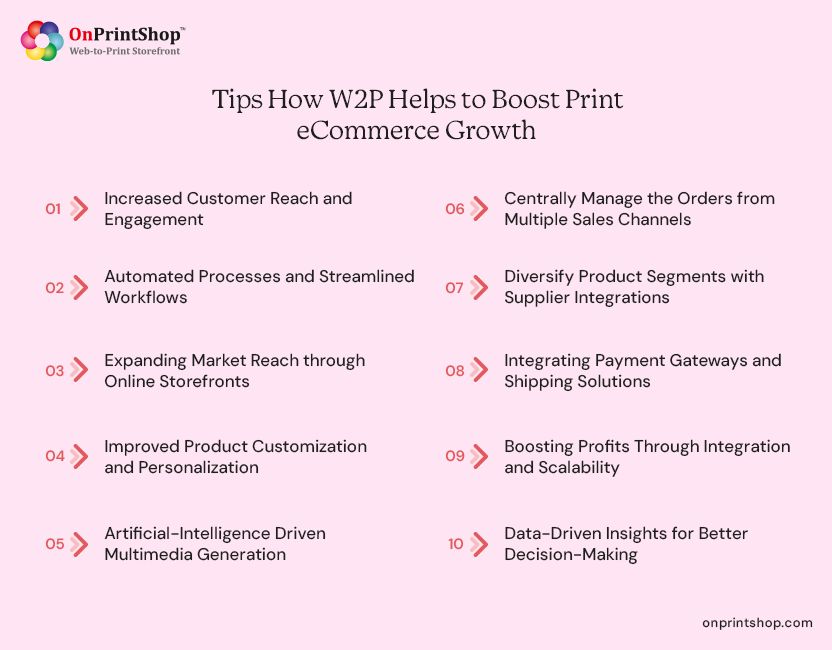 OnPrintShop™
Web-to-Print Storefront

Tips How W2P Helps to Boost Print eCommerce Growth

01 Increased Customer Reach and Engagement

02 Automated Processes and Streamlined Workflows

03 Expanding Market Reach through Online Storefronts

04 Improved Product Customization and Personalization

05 Artificial-Intelligence Driven Multimedia Generation

06 Centrally Manage the Orders from Multiple Sales Channels

07 Diversify Product Segments with Supplier Integrations

08 Integrating Payment Gateways and Shipping Solutions

09 Boosting Profits Through Integration and Scalability

10 Data-Driven Insights for Better Decision-Making

onprintshop.com